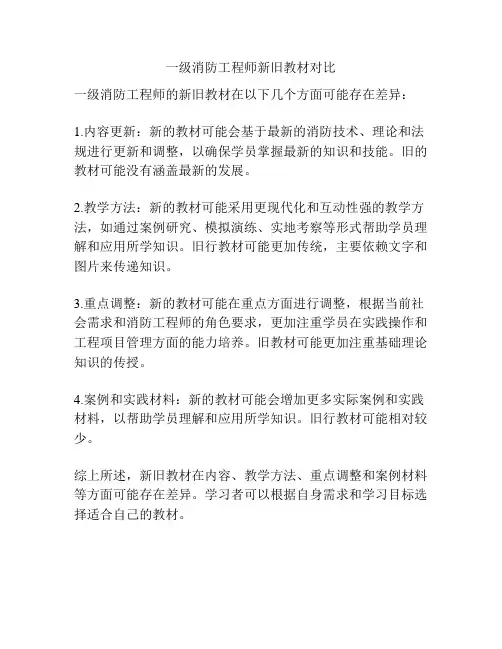 一级消防工程师新旧教材对比

一级消防工程师的新旧教材在以下几个方面可能存在差异：

1.内容更新：新的教材可能会基于最新的消防技术、理论和法规进行更新和调整，以确保学员掌握最新的知识和技能。旧的教材可能没有涵盖最新的发展。

2.教学方法：新的教材可能采用更现代化和互动性强的教学方法，如通过案例研究、模拟演练、实地考察等形式帮助学员理解和应用所学知识。旧行教材可能更加传统，主要依赖文字和图片来传递知识。

3.重点调整：新的教材可能在重点方面进行调整，根据当前社会需求和消防工程师的角色要求，更加注重学员在实践操作和工程项目管理方面的能力培养。旧教材可能更加注重基础理论知识的传授。

4.案例和实践材料：新的教材可能会增加更多实际案例和实践材料，以帮助学员理解和应用所学知识。旧行教材可能相对较少。

综上所述，新旧教材在内容、教学方法、重点调整和案例材料等方面可能存在差异。学习者可以根据自身需求和学习目标选择适合自己的教材。